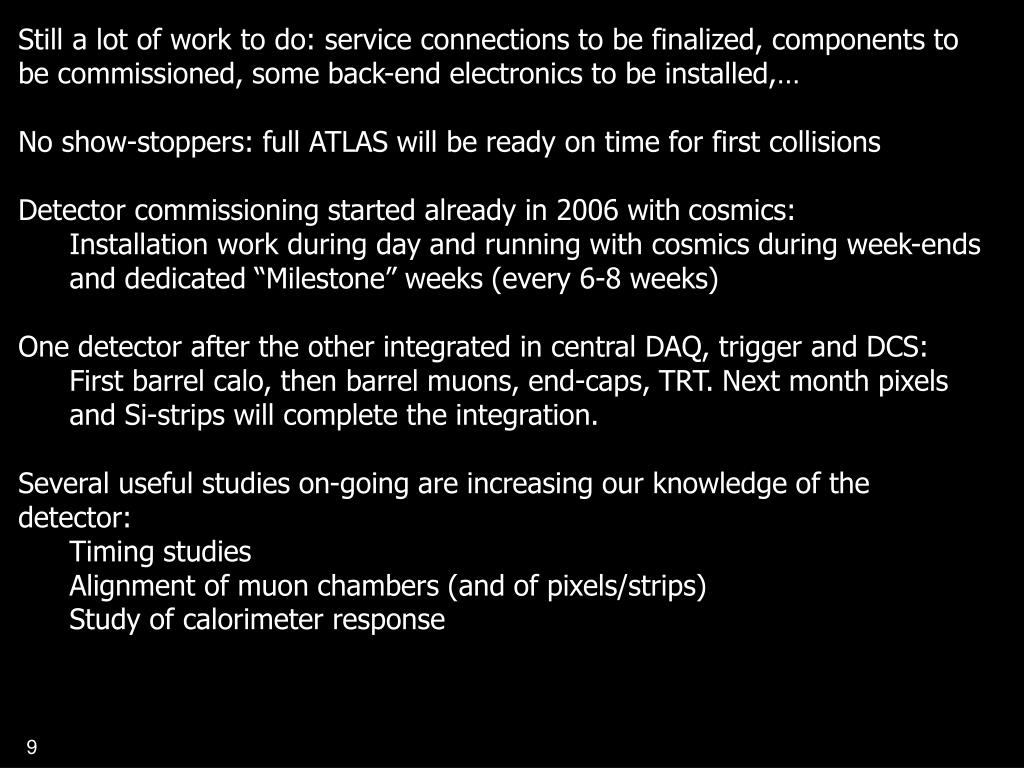 Still a lot of work to do: service connections to be finalized, components to be commissioned, some back-end electronics to be installed,…

No show-stoppers: full ATLAS will be ready on time for first collisions

Detector commissioning started already in 2006 with cosmics:
Installation work during day and running with cosmics during week-ends and dedicated “Milestone” weeks (every 6-8 weeks)

One detector after the other integrated in central DAQ, trigger and DCS:
First barrel calo, then barrel muons, end-caps, TRT. Next month pixels and Si-strips will complete the integration.

Several useful studies on-going are increasing our knowledge of the detector:
Timing studies
Alignment of muon chambers (and of pixels/strips)
Study of calorimeter response

9